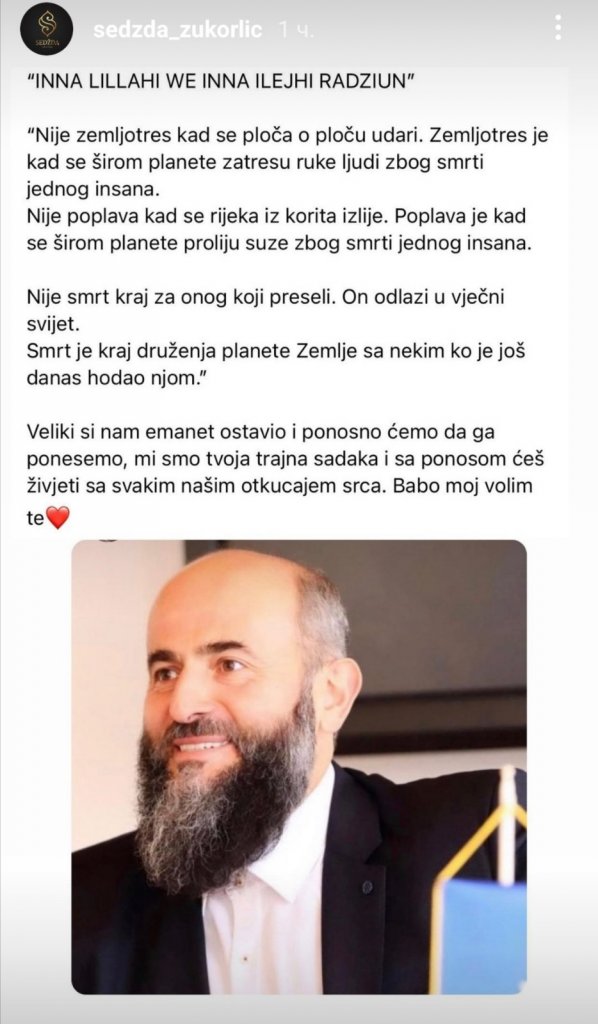 SEDŽDA

sedzda_zukorlic 1 ч.

"INNA LILLAHI WE INNA ILEJHI RADZIUN"

"Nije zemljotres kad se ploča o ploču udari. Zemljotres je kad se širom planete zatresu ruke ljudi zbog smrti jednog insana.
Nije poplava kad se rijeka iz korita izlije. Poplava je kad se širom planete proliju suze zbog smrti jednog insana.

Nije smrt kraj za onog koji preseli. On odlazi u vječni svijet.
Smrt je kraj druženja planete Zemlje sa nekim ko je još danas hodao njom."

Veliki si nam emanet ostavio i ponosno ćemo da ga ponesemo, mi smo tvoja trajna sadaka i sa ponosom ćeš živjeti sa svakim našim otkucajem srca. Babo moj volim te❤️